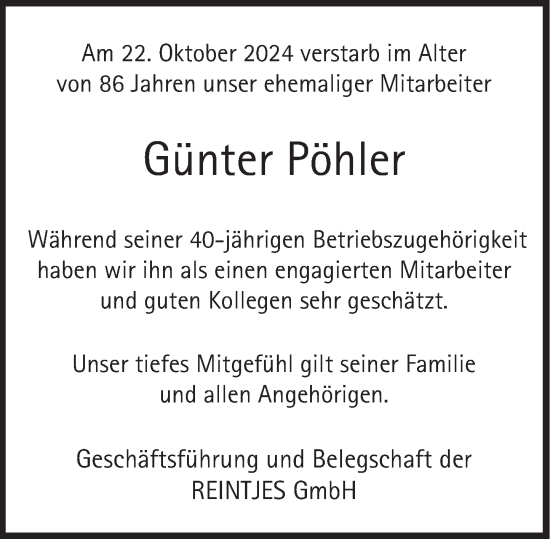 Am 22. Oktober 2024 verstarb im Alter von 86 Jahren unser ehemaliger Mitarbeiter

Günter Pöhler

Während seiner 40-jährigen Betriebszugehörigkeit haben wir ihn als einen engagierten Mitarbeiter und guten Kollegen sehr geschätzt.

Unser tiefes Mitgefühl gilt seiner Familie und allen Angehörigen.

Geschäftsführung und Belegschaft der REINTJES GmbH